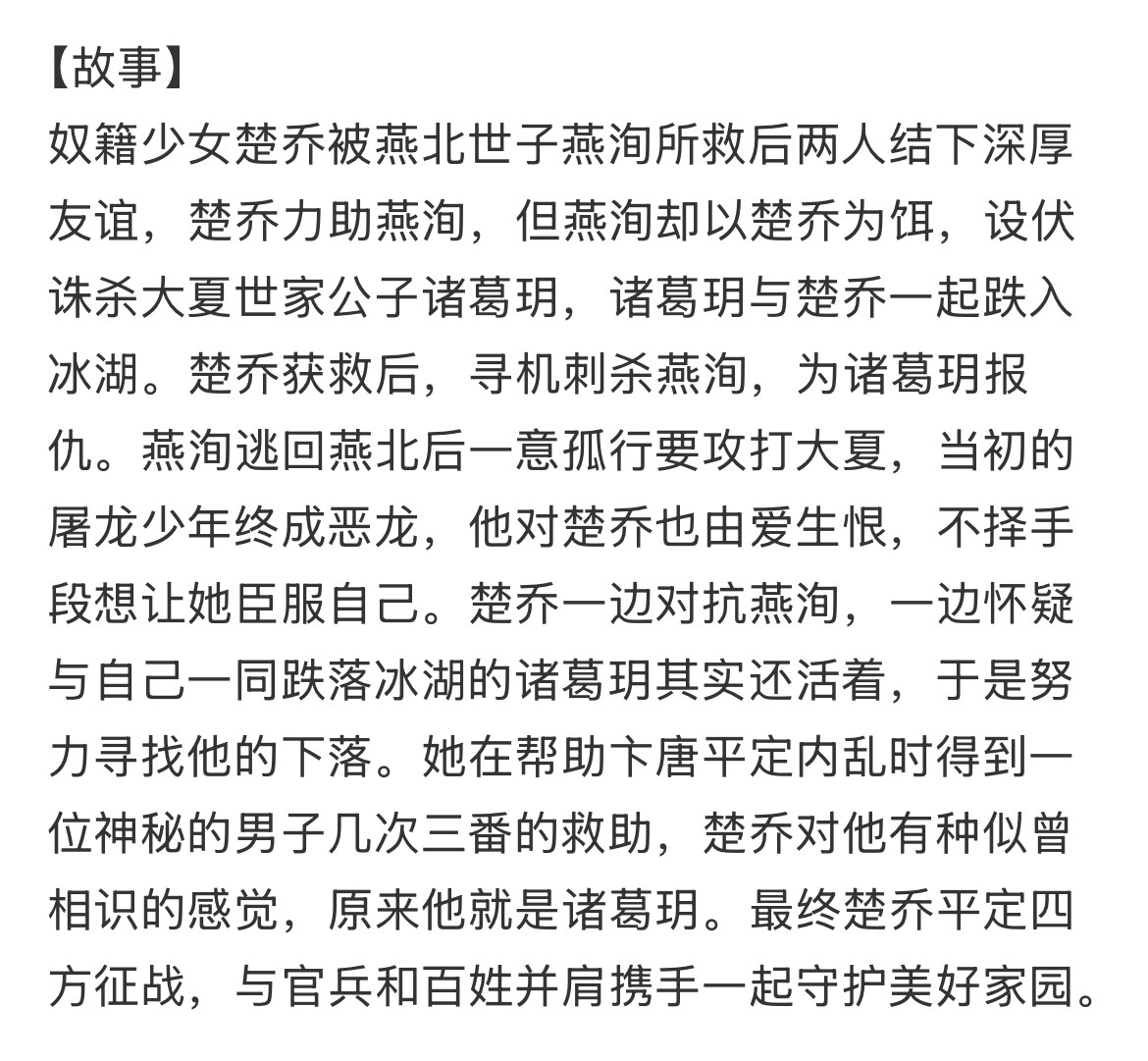 【故事】
奴籍少女楚乔被燕北世子燕洵所救后两人结下深厚友谊，楚乔力助燕洵，但燕洵却以楚乔为饵，设伏诛杀大夏世家公子诸葛玥，诸葛玥与楚乔一起跌入冰湖。楚乔获救后，寻机刺杀燕洵，为诸葛玥报仇。燕洵逃回燕北后一意孤行要攻打大夏，当初的屠龙少年终成恶龙，他对楚乔也由爱生恨，不择手段想让她臣服自己。楚乔一边对抗燕洵，一边怀疑与自己一同跌落冰湖的诸葛玥其实还活着，于是努力寻找他的下落。她在帮助卞唐平定内乱时得到一位神秘的男子几次三番的救助，楚乔对他有种似曾相识的感觉，原来他就是诸葛玥。最终楚乔平定四方征战，与官兵和百姓并肩携手一起守护美好家园。